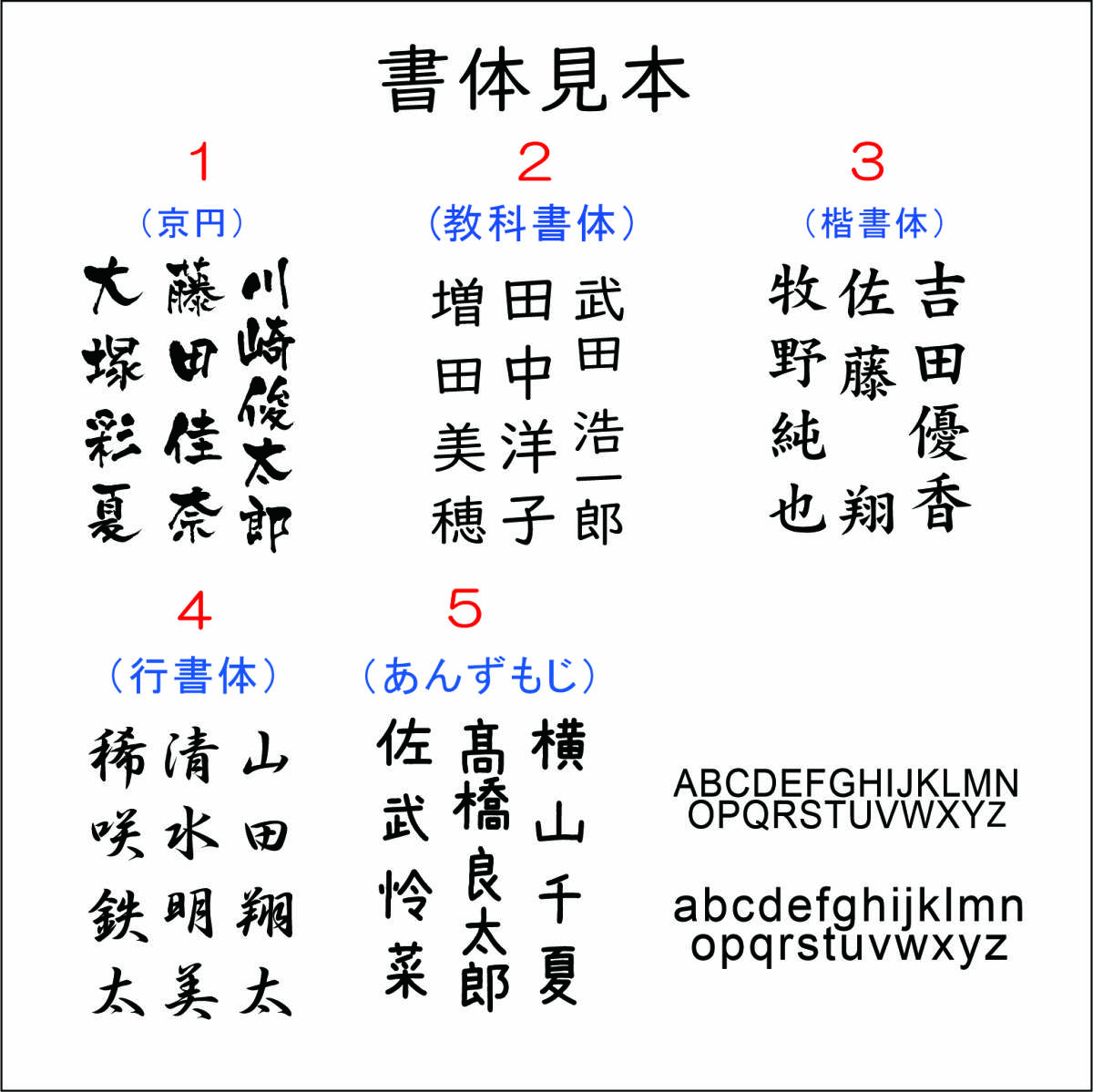 書体見本

1
（京円）
川崎俊太郎
藤田佳奈
大塚彩夏

2
（教科書体）
武田浩一郎
田中洋子
増田美穂

3
（楷書体）
吉田優香
佐藤翔
牧野純也

4
（行書体）
山田翔太
清水明美
稀咲鉄太

5
（あんずもじ）
横山千夏
髙橋良太郎
佐武怜菜

ABCDEFGHIJKLMN
OPQRSTUVWXYZ

abcdefghijklmn
opqrstuvwxyz